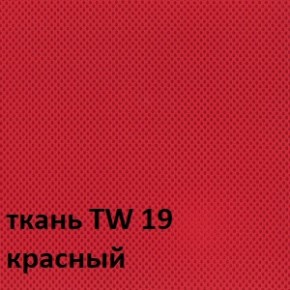 ткань TW 19
красный